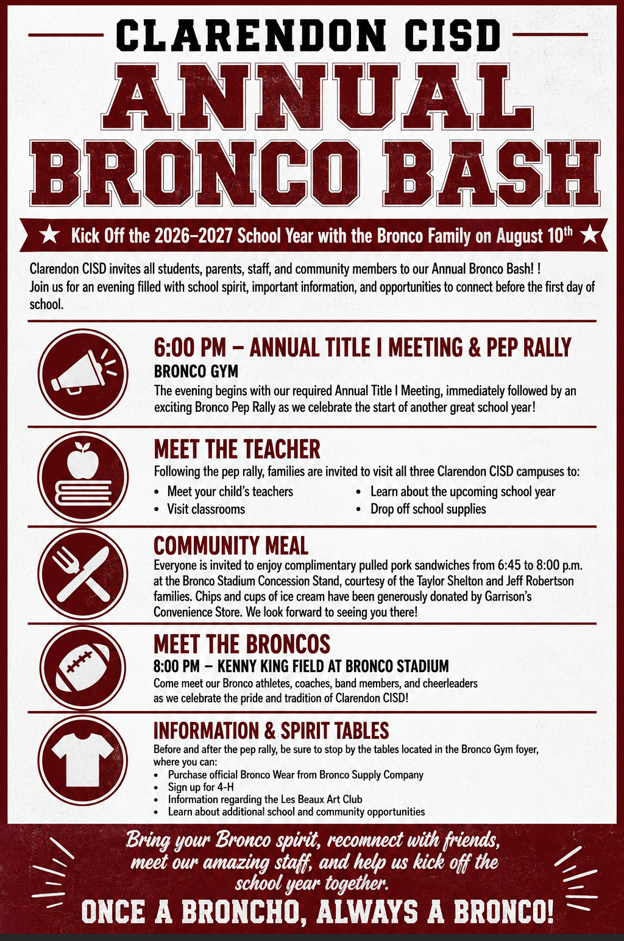 CLARENDON CISD
ANNUAL
BRONCO BASH

★ Kick Off the 2026–2027 School Year with the Bronco Family on August 10th ★

Clarendon CISD invites all students, parents, staff, and community members to our Annual Bronco Bash! ! Join us for an evening filled with school spirit, important information, and opportunities to connect before the first day of school.

6:00 PM – ANNUAL TITLE I MEETING & PEP RALLY
BRONCO GYM
The evening begins with our required Annual Title I Meeting, immediately followed by an exciting Bronco Pep Rally as we celebrate the start of another great school year!

MEET THE TEACHER
Following the pep rally, families are invited to visit all three Clarendon CISD campuses to:
• Meet your child's teachers
• Visit classrooms
• Learn about the upcoming school year
• Drop off school supplies

COMMUNITY MEAL
Everyone is invited to enjoy complimentary pulled pork sandwiches from 6:45 to 8:00 p.m. at the Bronco Stadium Concession Stand, courtesy of the Taylor Shelton and Jeff Robertson families. Chips and cups of ice cream have been generously donated by Garrison's Convenience Store. We look forward to seeing you there!

MEET THE BRONCOS
8:00 PM – KENNY KING FIELD AT BRONCO STADIUM
Come meet our Bronco athletes, coaches, band members, and cheerleaders as we celebrate the pride and tradition of Clarendon CISD!

INFORMATION & SPIRIT TABLES
Before and after the pep rally, be sure to stop by the tables located in the Bronco Gym foyer, where you can:
• Purchase official Bronco Wear from Bronco Supply Company
• Sign up for 4-H
• Information regarding the Les Beaux Art Club
• Learn about additional school and community opportunities

Bring your Bronco spirit, reconnect with friends, meet our amazing staff, and help us kick off the school year together.
ONCE A BRONCHO, ALWAYS A BRONCO!